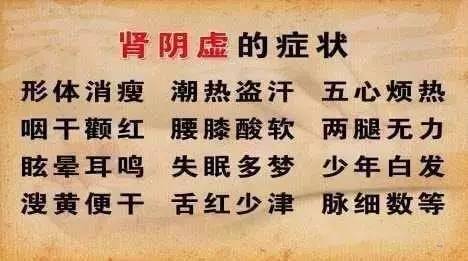 肾阴虚的症状

形体消瘦　潮热盗汗　五心烦热
咽干颧红　腰膝酸软　两腿无力
眩晕耳鸣　失眠多梦　少年白发
溲黄便干　舌红少津　脉细数等